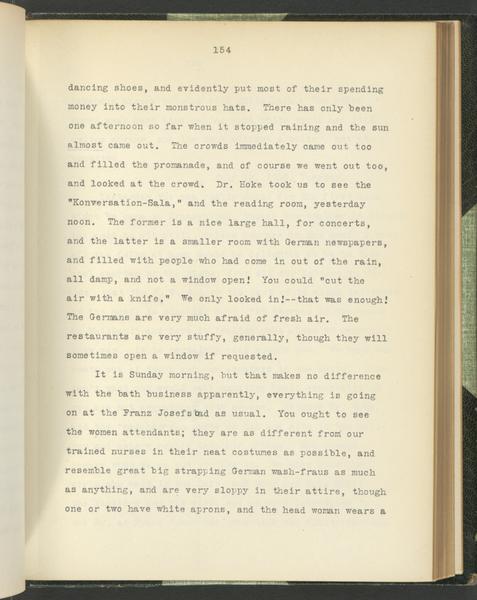 154

dancing shoes, and evidently put most of their spending money into their monstrous hats. There has only been one afternoon so far when it stopped raining and the sun almost came out. The crowds immediately came out too and filled the promanade, and of course we went out too, and looked at the crowd. Dr. Hoke took us to see the "Konversation-Sala," and the reading room, yesterday noon. The former is a nice large hall, for concerts, and the latter is a smaller room with German newspapers, and filled with people who had come in out of the rain, all damp, and not a window open! You could "cut the air with a knife." We only looked in!--that was enough! The Germans are very much afraid of fresh air. The restaurants are very stuffy, generally, though they will sometimes open a window if requested.

It is Sunday morning, but that makes no difference with the bath business apparently, everything is going on at the Franz Josefsbad as usual. You ought to see the women attendants; they are as different from our trained nurses in their neat costumes as possible, and resemble great big strapping German wash-fraus as much as anything, and are very sloppy in their attire, though one or two have white aprons, and the head woman wears a